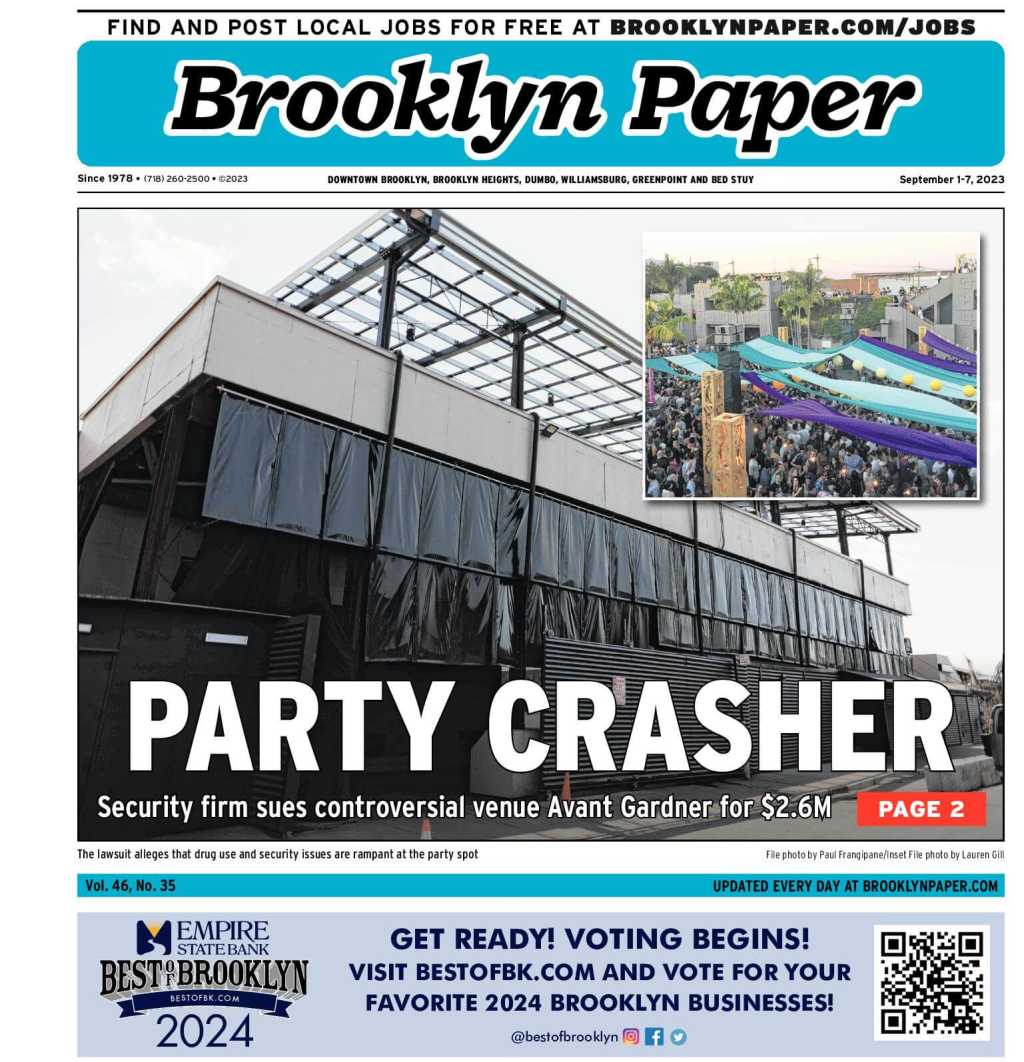 FIND AND POST LOCAL JOBS FOR FREE AT BROOKLYNPAPER.COM/JOBS

Brooklyn Paper

Since 1978 • (718) 260-2500 • ©2023

DOWNTOWN BROOKLYN, BROOKLYN HEIGHTS, DUMBO, WILLIAMSBURG, GREENPOINT AND BED STUY

September 1-7, 2023

PARTY CRASHER

Security firm sues controversial venue Avant Gardner for $2.6M

PAGE 2

The lawsuit alleges that drug use and security issues are rampant at the party spot

File photo by Paul Frangipane/Inset File photo by Lauren Gill

Vol. 46, No. 35

UPDATED EVERY DAY AT BROOKLYNPAPER.COM

EMPIRE STATE BANK

BEST OF BROOKLYN

BESTOFBK.COM

2024

GET READY! VOTING BEGINS!

VISIT BESTOFBK.COM AND VOTE FOR YOUR FAVORITE 2024 BROOKLYN BUSINESSES!

@bestofbrooklyn